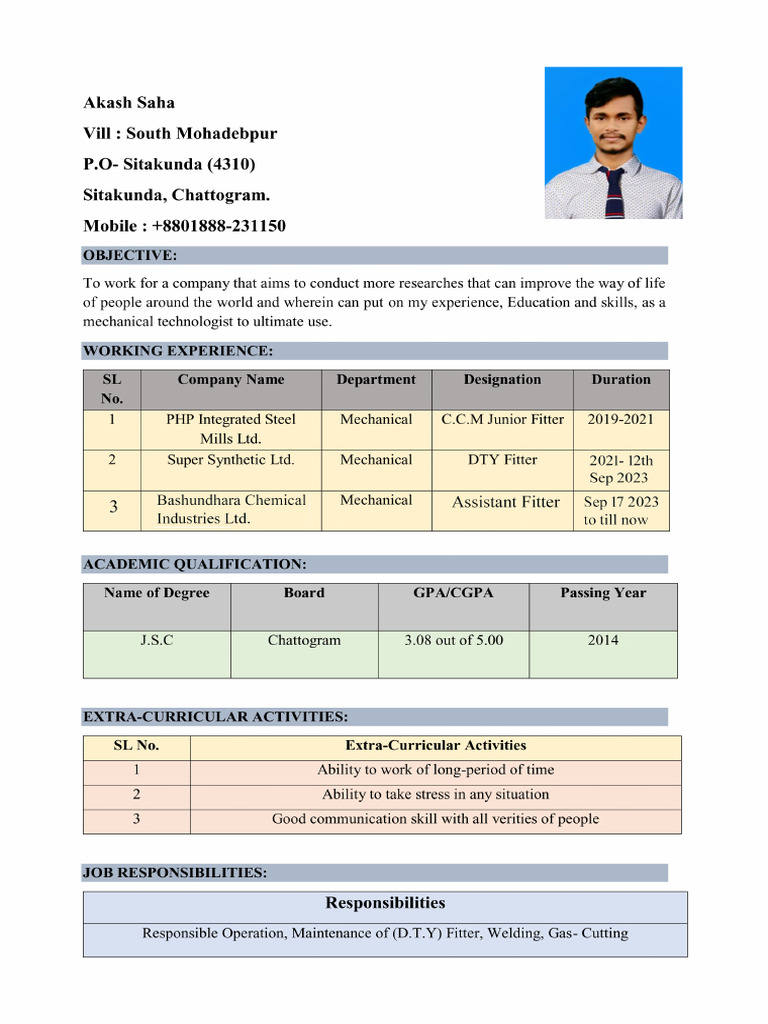 Akash Saha

Vill : South Mohadebpur

P.O- Sitakunda (4310)

Sitakunda, Chattogram.

Mobile : +8801888-231150

OBJECTIVE:

To work for a company that aims to conduct more researches that can improve the way of life of people around the world and wherein can put on my experience, Education and skills, as a mechanical technologist to ultimate use.

WORKING EXPERIENCE:

| SL No. | Company Name | Department | Designation | Duration |
|---|---|---|---|---|
| 1 | PHP Integrated Steel Mills Ltd. | Mechanical | C.C.M Junior Fitter | 2019-2021 |
| 2 | Super Synthetic Ltd. | Mechanical | DTY Fitter | 2021- 12th Sep 2023 |
| 3 | Bashundhara Chemical Industries Ltd. | Mechanical | Assistant Fitter | Sep 17 2023 to till now |

ACADEMIC QUALIFICATION:

| Name of Degree | Board | GPA/CGPA | Passing Year |
|---|---|---|---|
| J.S.C | Chattogram | 3.08 out of 5.00 | 2014 |

EXTRA-CURRICULAR ACTIVITIES:

| SL No. | Extra-Curricular Activities |
|---|---|
| 1 | Ability to work of long-period of time |
| 2 | Ability to take stress in any situation |
| 3 | Good communication skill with all verities of people |

JOB RESPONSIBILITIES:

| Responsibilities |
|---|
| Responsible Operation, Maintenance of (D.T.Y) Fitter, Welding, Gas- Cutting |